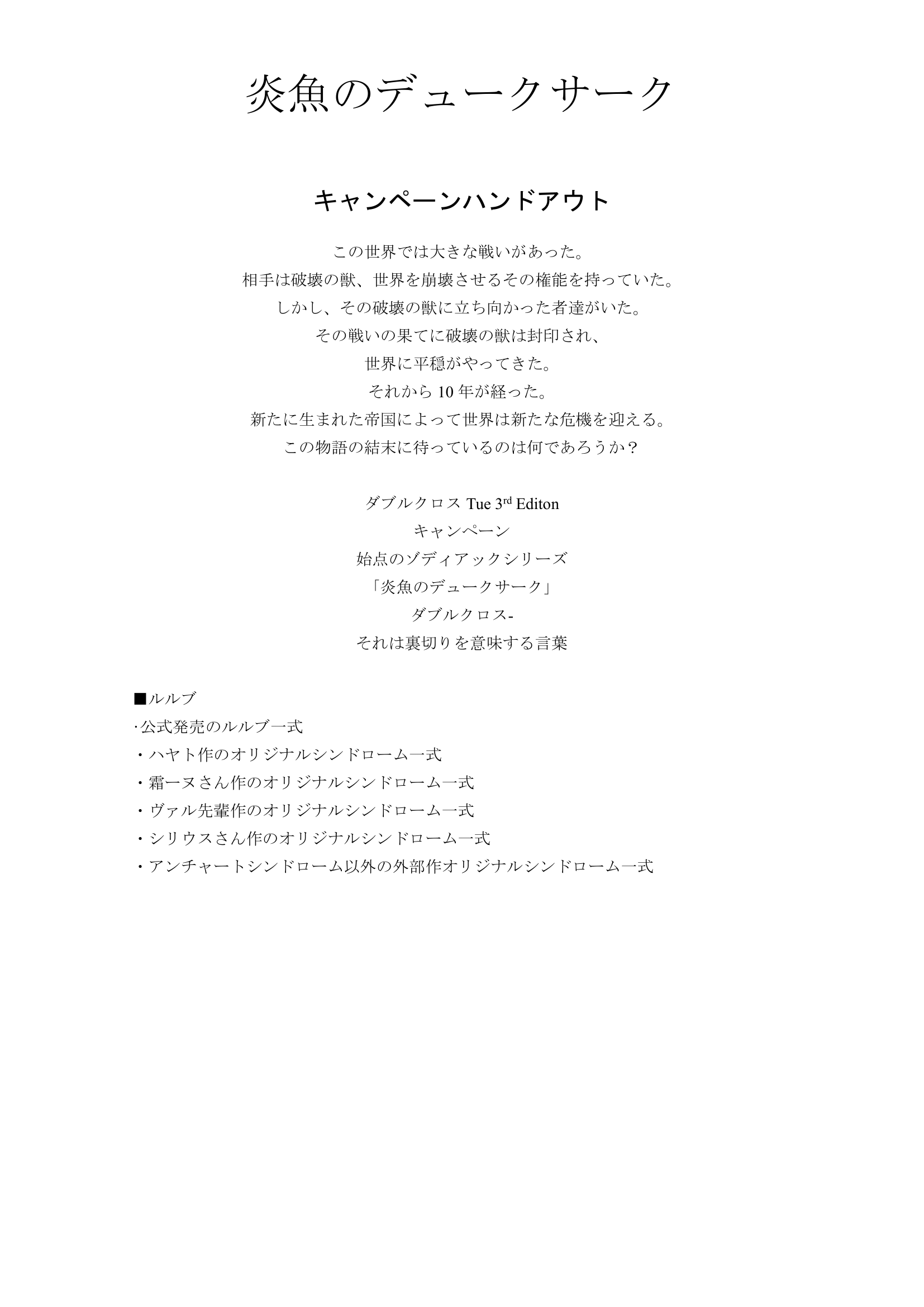 炎魚のデュークサーク

キャンペーンハンドアウト

この世界では大きな戦いがあった。
相手は破壊の獣、世界を崩壊させるその権能を持っていた。
しかし、その破壊の獣に立ち向かった者達がいた。
その戦いの果てに破壊の獣は封印され、
世界に平穏がやってきた。
それから 10 年が経った。
新たに生まれた帝国によって世界は新たな危機を迎える。
この物語の結末に待っているのは何であろうか？

ダブルクロス Tue 3$^{rd}$ Editon
キャンペーン
始点のゾディアックシリーズ
「炎魚のデュークサーク」
ダブルクロス-
それは裏切りを意味する言葉

■ルルブ
·公式発売のルルブ一式
・ハヤト作のオリジナルシンドローム一式
・霜一ヌさん作のオリジナルシンドローム一式
・ヴァル先輩作のオリジナルシンドローム一式
・シリウスさん作のオリジナルシンドローム一式
・アンチャートシンドローム以外の外部作オリジナルシンドローム一式